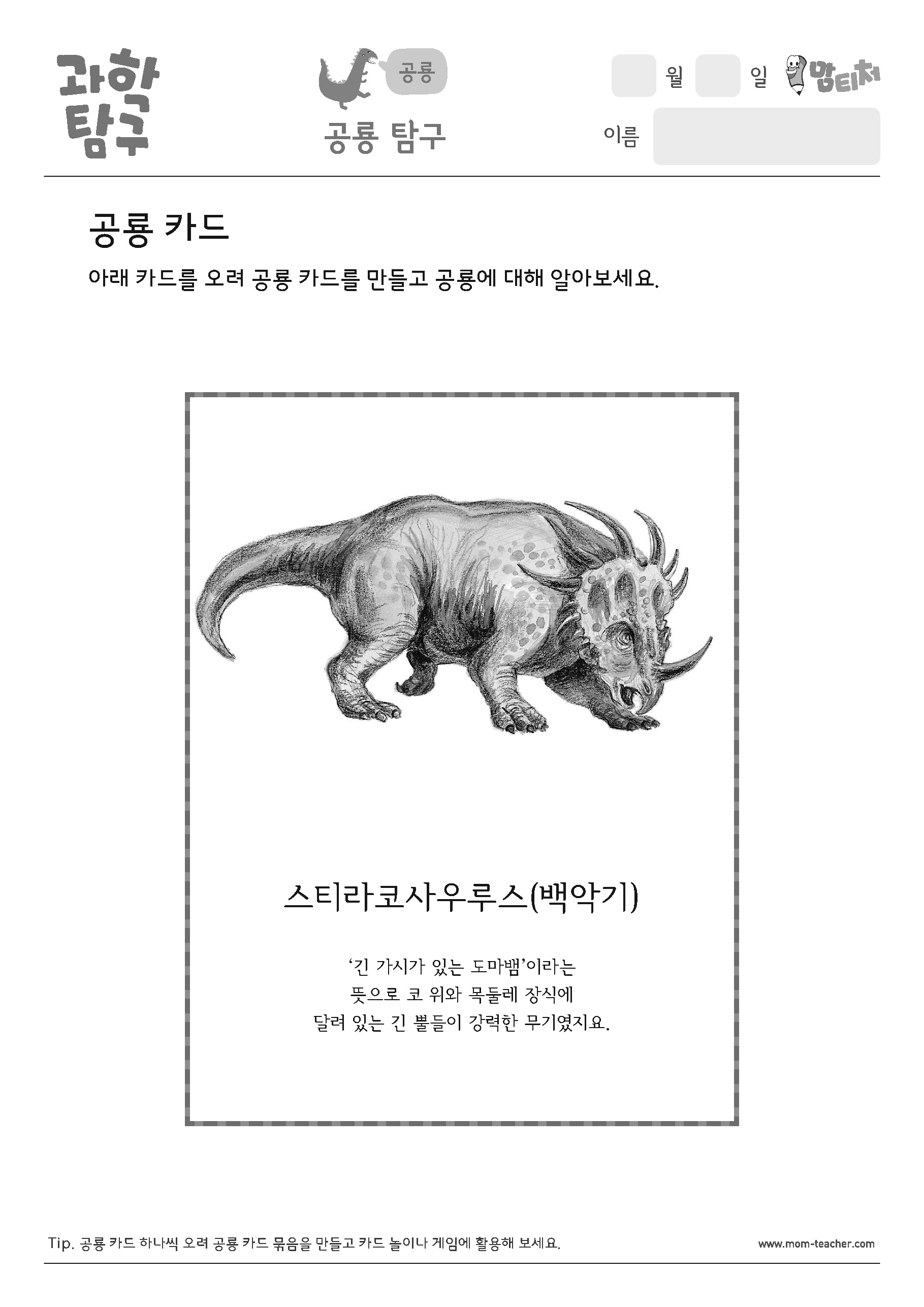 과학 탐구

공룡

공룡 탐구

월 일 맘티처

이름

공룡 카드

아래 카드를 오려 공룡 카드를 만들고 공룡에 대해 알아보세요.

스티라코사우루스(백악기)

'긴 가시가 있는 도마뱀'이라는 뜻으로 코 위와 목둘레 장식에 달려 있는 긴 뿔들이 강력한 무기였지요.

Tip. 공룡 카드 하나씩 오려 공룡 카드 묶음을 만들고 카드 놀이나 게임에 활용해 보세요.

www.mom-teacher.com